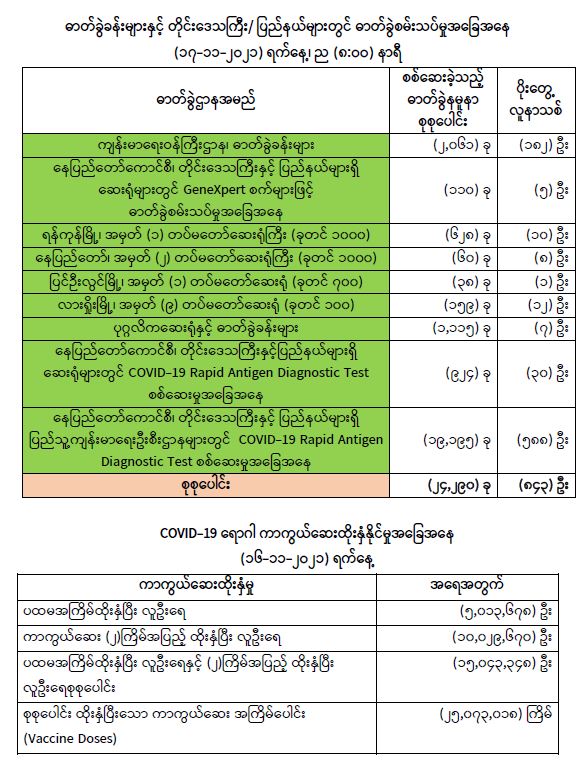 ဓာတ်ခွဲခန်းများနှင့် တိုင်းဒေသကြီး/ ပြည်နယ်များတွင် ဓာတ်ခွဲစမ်းသပ်မှုအခြေအနေ
(၁၇-၁၁-၂၀၂၁) ရက်နေ့၊ ည (၈:၀၀) နာရီ

| ဓာတ်ခွဲဌာနအမည် | စစ်ဆေးခဲ့သည့် ဓာတ်ခွဲနမူနာ စုစုပေါင်း | ပိုးတွေ့ လူနာသစ် |
|---|---|---|
| ကျန်းမာရေးဝန်ကြီးဌာန၊ ဓာတ်ခွဲခန်းများ | (၂,၀၆၁) ခု | (၁၈၂) ဦး |
| နေပြည်တော်ကောင်စီ၊ တိုင်းဒေသကြီးနှင့် ပြည်နယ်များရှိ ဆေးရုံများတွင် GeneXpert စက်များဖြင့် ဓာတ်ခွဲစမ်းသပ်မှုအခြေအနေ | (၁၁၀) ခု | (၅) ဦး |
| ရန်ကုန်မြို့၊ အမှတ် (၁) တပ်မတော်ဆေးရုံကြီး (ခုတင် ၁၀၀၀) | (၆၂၈) ခု | (၁၀) ဦး |
| နေပြည်တော်၊ အမှတ် (၂) တပ်မတော်ဆေးရုံကြီး (ခုတင် ၁၀၀၀) | (၆၀) ခု | (၈) ဦး |
| ပြင်ဦးလွင်မြို့၊ အမှတ် (၁) တပ်မတော်ဆေးရုံ (ခုတင် ၇၀၀) | (၃၈) ခု | (၁) ဦး |
| လားရှိုးမြို့၊ အမှတ် (၉) တပ်မတော်ဆေးရုံ (ခုတင် ၁၀၀) | (၁၅၉) ခု | (၁၂) ဦး |
| ပုဂ္ဂလိကဆေးရုံနှင့် ဓာတ်ခွဲခန်းများ | (၁,၁၁၅) ခု | (၇) ဦး |
| နေပြည်တော်ကောင်စီ၊ တိုင်းဒေသကြီးနှင့်ပြည်နယ်များရှိ ဆေးရုံများတွင် COVID-19 Rapid Antigen Diagnostic Test စစ်ဆေးမှုအခြေအနေ | (၉၂၄) ခု | (၃၀) ဦး |
| နေပြည်တော်ကောင်စီ၊ တိုင်းဒေသကြီးနှင့် ပြည်နယ်များရှိ ပြည်သူ့ကျန်းမာရေးဦးစီးဌာနများတွင် COVID-19 Rapid Antigen Diagnostic Test စစ်ဆေးမှုအခြေအနေ | (၁၉,၁၉၅) ခု | (၅၈၈) ဦး |
| စုစုပေါင်း | (၂၄,၂၉၀) ခု | (၈၄၃) ဦး |

COVID-19 ရောဂါ ကာကွယ်ဆေးထိုးနှံနိုင်မှုအခြေအနေ
(၁၆-၁၁-၂၀၂၁) ရက်နေ့

| ကာကွယ်ဆေးထိုးနှံမှု | အရေအတွက် |
|---|---|
| ပထမအကြိမ်ထိုးနှံပြီး လူဦးရေ | (၅,၀၁၃,၆၇၈) ဦး |
| ကာကွယ်ဆေး (၂)ကြိမ်အပြည့် ထိုးနှံပြီး လူဦးရေ | (၁၀,၀၂၉,၆၇၀) ဦး |
| ပထမအကြိမ်ထိုးနှံပြီး လူဦးရေနှင့် (၂)ကြိမ်အပြည့် ထိုးနှံပြီး လူဦးရေစုစုပေါင်း | (၁၅,၀၄၃,၃၄၈) ဦး |
| စုစုပေါင်း ထိုးနှံပြီးသော ကာကွယ်ဆေး အကြိမ်ပေါင်း (Vaccine Doses) | (၂၅,၀၇၃,၀၁၈) ကြိမ် |